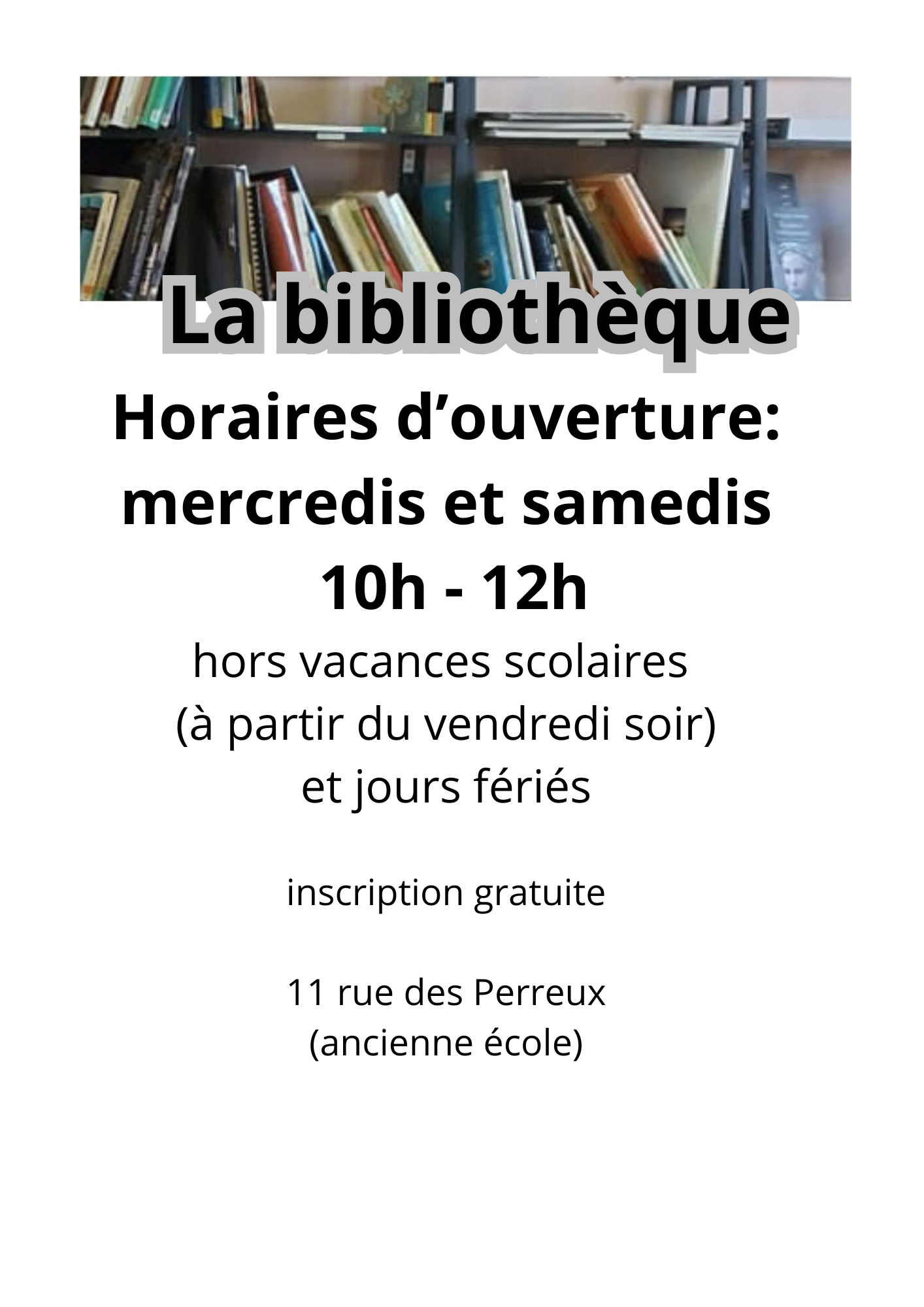 La bibliothèque

Horaires d'ouverture:
mercredis et samedis
10h - 12h

hors vacances scolaires
(à partir du vendredi soir)
et jours fériés

inscription gratuite

11 rue des Perreux
(ancienne école)